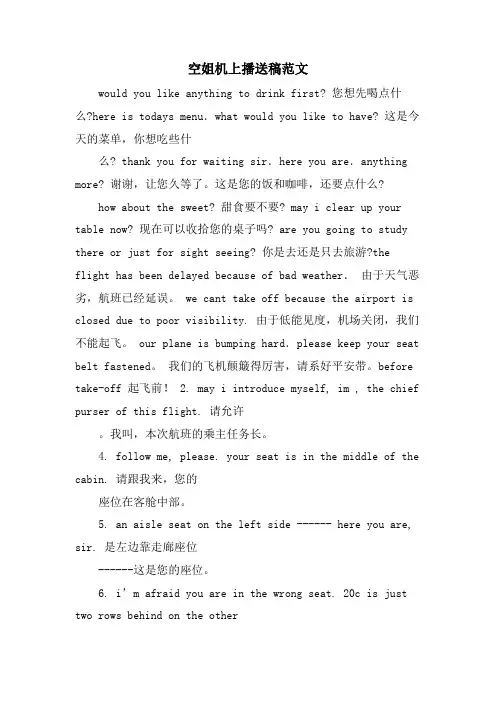 空姐机上播送稿范文

would you like anything to drink first? 您想先喝点什么?here is todays menu. what would you like to have? 这是今天的菜单，你想吃些什

么? thank you for waiting sir. here you are. anything more? 谢谢，让您久等了。这是您的饭和咖啡，还要点什么?

how about the sweet? 甜食要不要? may i clear up your table now? 现在可以收拾您的桌子吗? are you going to study there or just for sight seeing? 你是去还是只去旅游?the flight has been delayed because of bad weather. 由于天气恶劣，航班已经延误。 we cant take off because the airport is closed due to poor visibility. 由于低能见度，机场关闭，我们不能起飞。 our plane is bumping hard. please keep your seat belt fastened。 我们的飞机颠簸得厉害，请系好平安带。before take-off 起飞前! 2. may i introduce myself, im , the chief purser of this flight. 请允许

。我叫，本次航班的乘主任务长。

4. follow me, please. your seat is in the middle of the cabin. 请跟我来，您的

座位在客舱中部。

5. an aisle seat on the left side ------ here you are, sir. 是左边靠走廊座位

------这是您的座位。

6. i' m afraid you are in the wrong seat. 20c is just two rows behind on the other